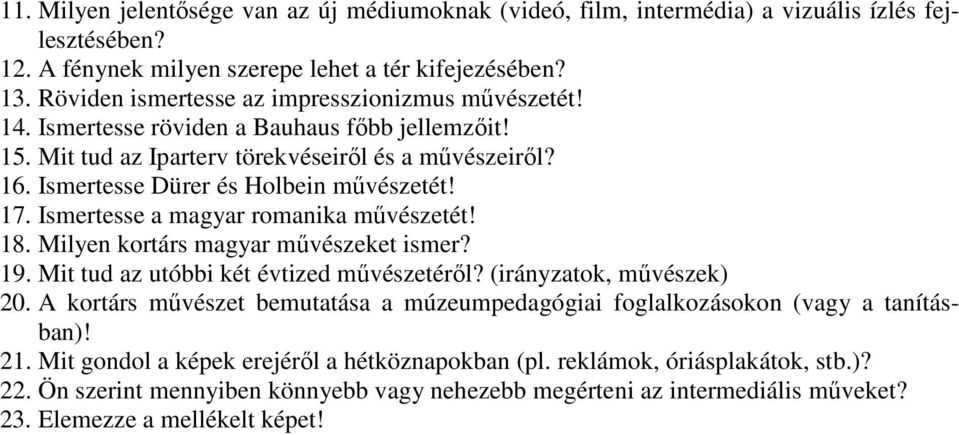 11. Milyen jelentősége van az új médiumoknak (videó, film, intermédia) a vizuális ízlés fejlesztésében?
12. A fénynek milyen szerepe lehet a tér kifejezésében?
13. Röviden ismertesse az impresszionizmus művészetét!
14. Ismertesse röviden a Bauhaus főbb jellemzőit!
15. Mit tud az Iparterv törekvéseiről és a művészeiről?
16. Ismertesse Dürer és Holbein művészetét!
17. Ismertesse a magyar romanika művészetét!
18. Milyen kortárs magyar művészeket ismer?
19. Mit tud az utóbbi két évtized művészetéről? (irányzatok, művészek)
20. A kortárs művészet bemutatása a múzeumpedagógiai foglalkozásokon (vagy a tanításban)!
21. Mit gondol a képek erejéről a hétköznapokban (pl. reklámok, óriásplakátok, stb.)?
22. Ön szerint mennyiben könnyebb vagy nehezebb megérteni az intermediális műveket?
23. Elemezze a mellékelt képet!